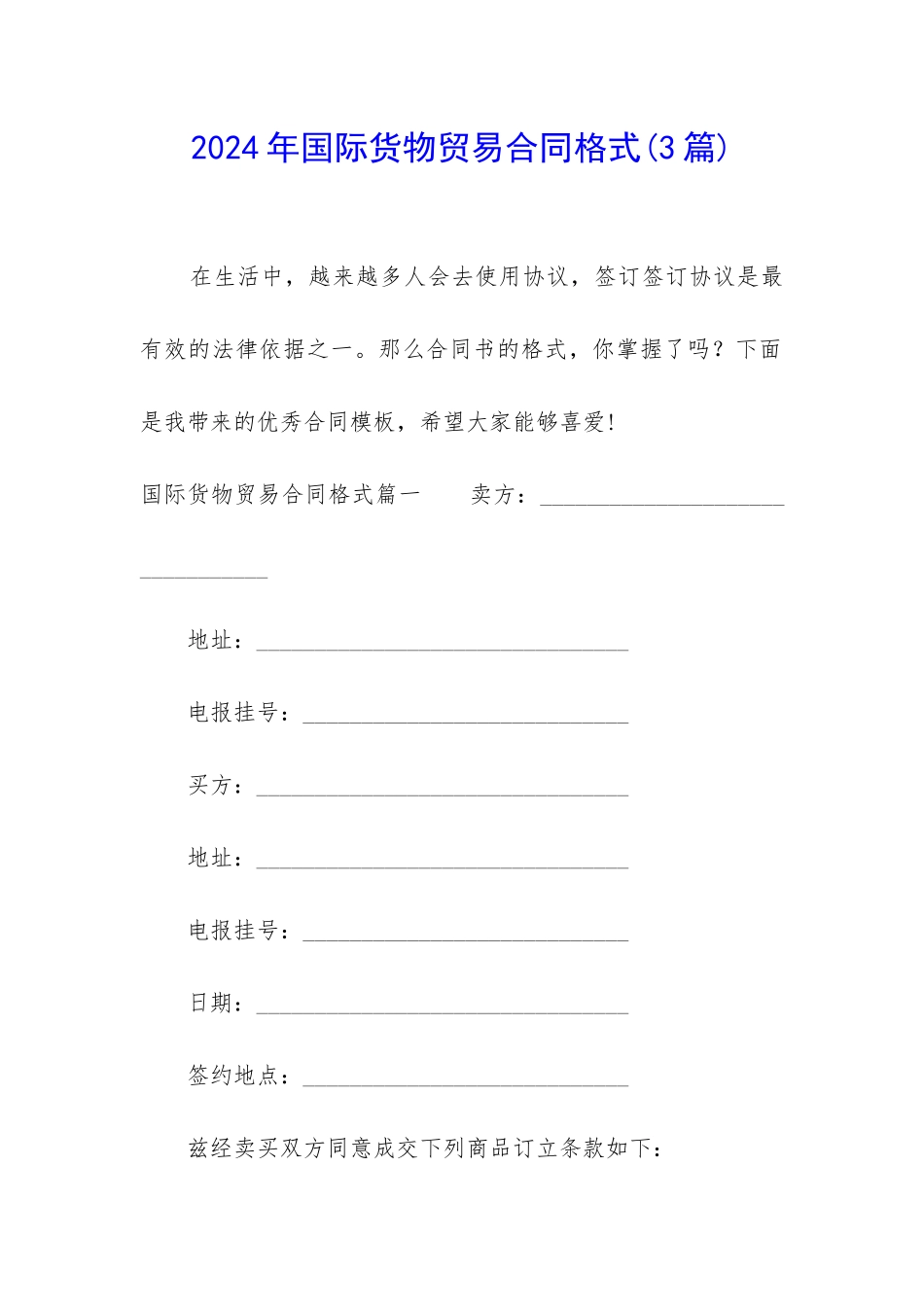 2024年国际货物贸易合同格式(3篇)

在生活中，越来越多人会去使用协议，签订签订协议是最有效的法律依据之一。那么合同书的格式，你掌握了吗？下面是我带来的优秀合同模板，希望大家能够喜爱!

国际货物贸易合同格式篇一　　卖方：________________________________

地址：________________________________

电报挂号：____________________________

买方：________________________________

地址：________________________________

电报挂号：____________________________

日期：________________________________

签约地点：____________________________

兹经卖买双方同意成交下列商品订立条款如下：